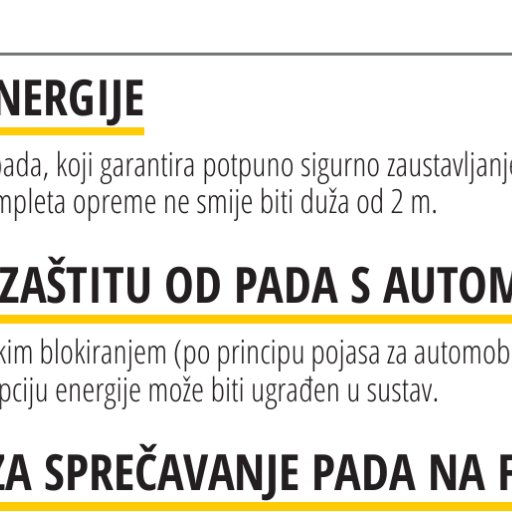 NERGIJE

pada, koji garantira potpuno sigurno zaustavljanje mpleta opreme ne smije biti duža od 2 m.

ZAŠTITU OD PADA S AUTOM

kim blokiranjem (po principu pojasa za automob pciju energije može biti ugrađen u sustav.

ZA SPREČAVANJE PADA NA F